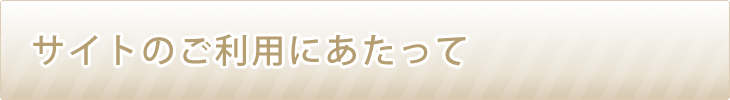 サイトのご利用にあたって